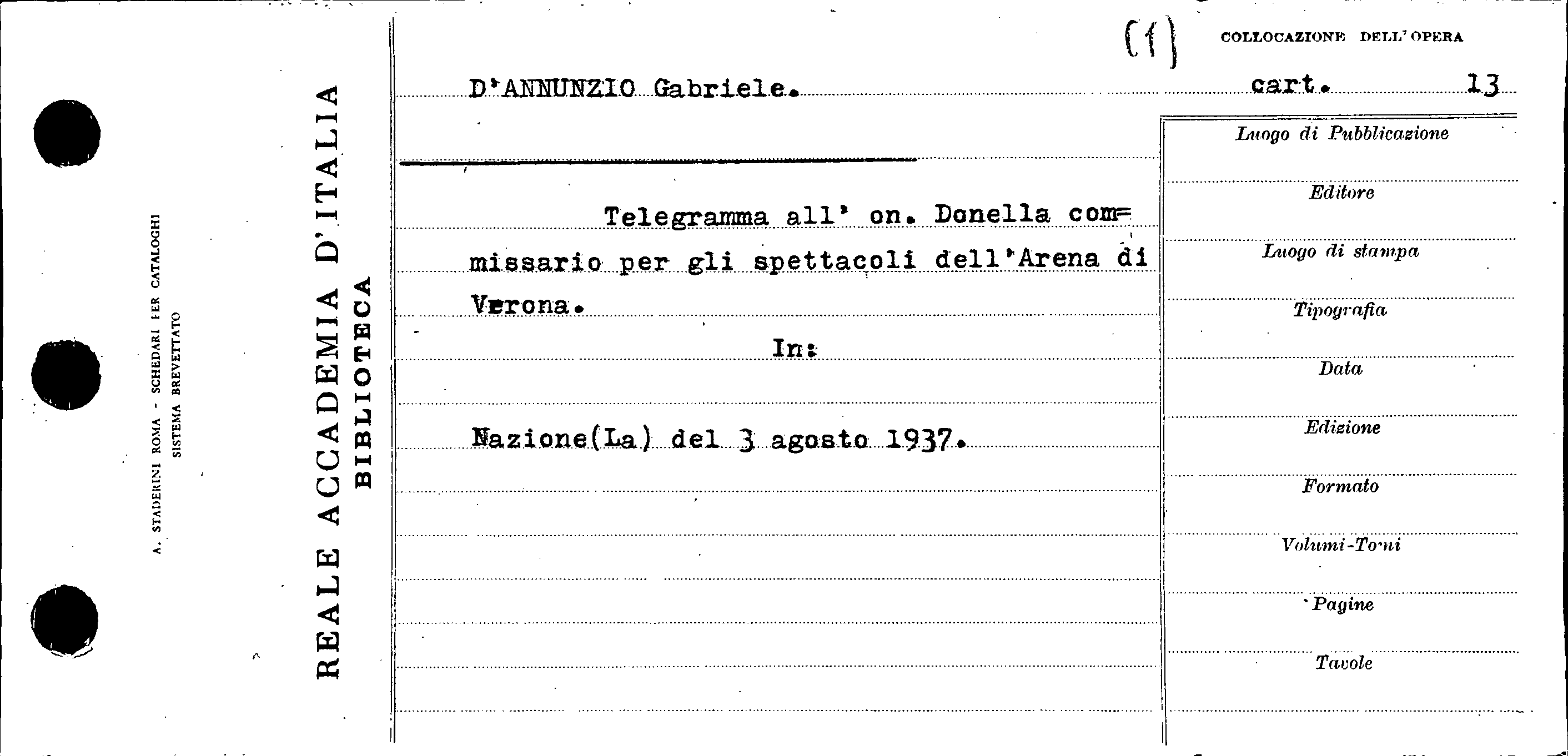 A. STADERINI ROMA - SCHEDARI PER CATALOGHI
SISTEMA BREVETTATO

REALE ACCADEMIA D'ITALIA
BIBLIOTECA

(1)

COLLOCAZIONE DELL'OPERA

D'ANNUNZIO Gabriele.

cart. 13

Telegramma all' on. Donella commissario per gli spettacoli dell'Arena di Verona.

In:

Nazione(La) del 3 agosto 1937.

Luogo di Pubblicazione

Editore

Luogo di stampa

Tipografia

Data

Edizione

Formato

Volumi-Tomi

Pagine

Tavole